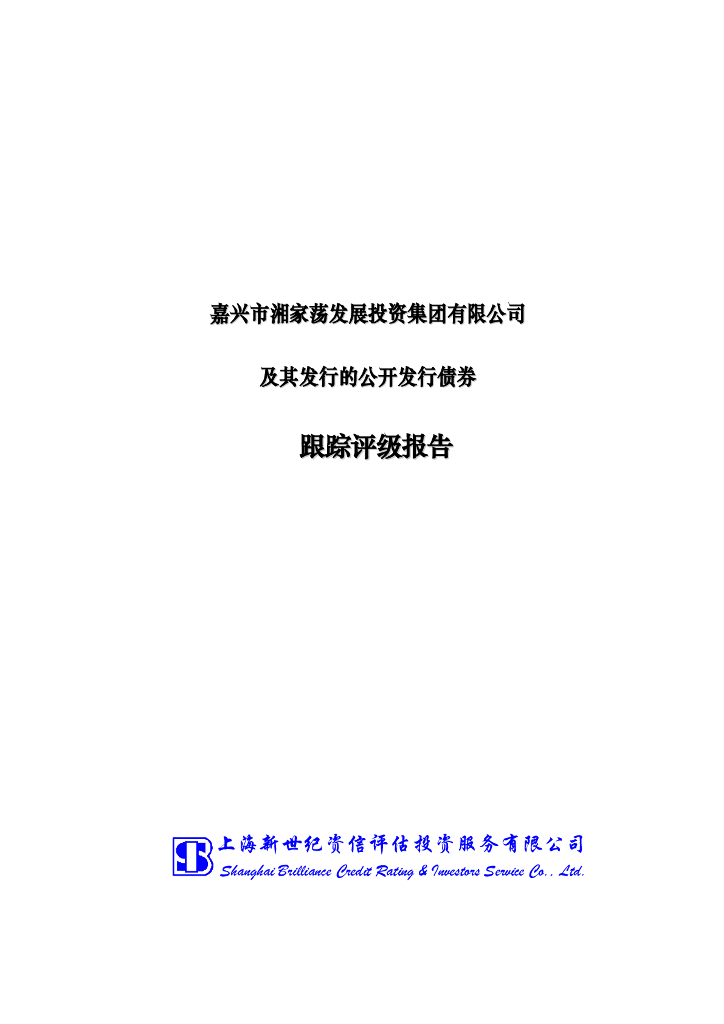 嘉兴市湘家荡发展投资集团有限公司

及其发行的公开发行债券

跟踪评级报告

上海新世纪资信评估投资服务有限公司
Shanghai Brilliance Credit Rating & Investors Service Co., Ltd.